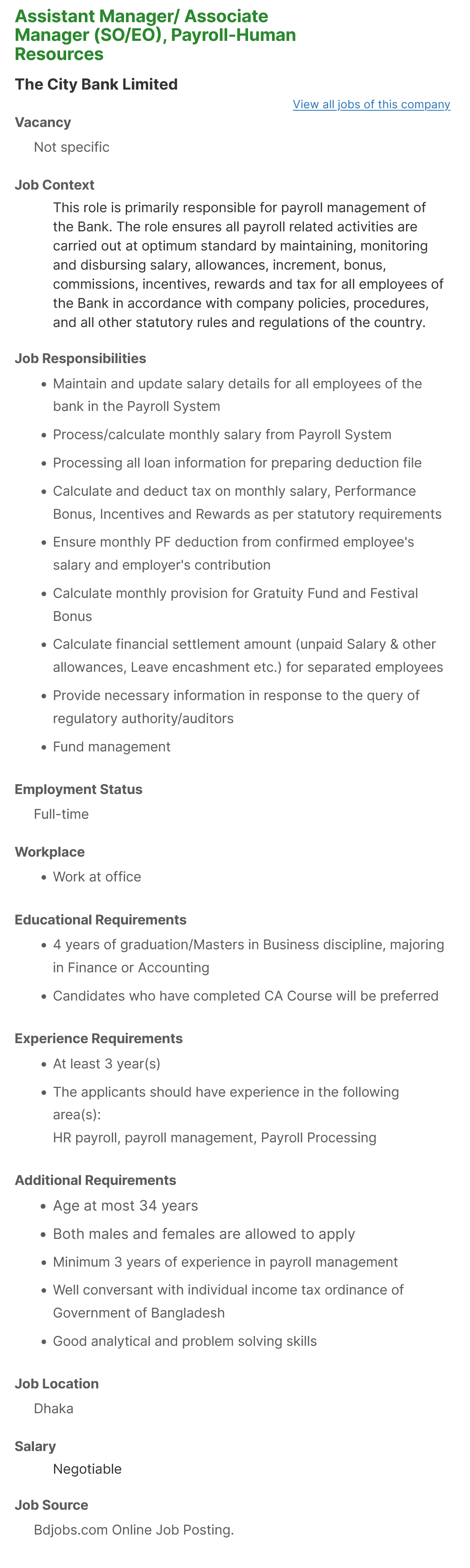 Assistant Manager/ Associate Manager (SO/EO), Payroll-Human Resources

The City Bank Limited

View all jobs of this company

Vacancy

Not specific

Job Context

This role is primarily responsible for payroll management of the Bank. The role ensures all payroll related activities are carried out at optimum standard by maintaining, monitoring and disbursing salary, allowances, increment, bonus, commissions, incentives, rewards and tax for all employees of the Bank in accordance with company policies, procedures, and all other statutory rules and regulations of the country.

Job Responsibilities

- Maintain and update salary details for all employees of the bank in the Payroll System
- Process/calculate monthly salary from Payroll System
- Processing all loan information for preparing deduction file
- Calculate and deduct tax on monthly salary, Performance Bonus, Incentives and Rewards as per statutory requirements
- Ensure monthly PF deduction from confirmed employee's salary and employer's contribution
- Calculate monthly provision for Gratuity Fund and Festival Bonus
- Calculate financial settlement amount (unpaid Salary & other allowances, Leave encashment etc.) for separated employees
- Provide necessary information in response to the query of regulatory authority/auditors
- Fund management

Employment Status

Full-time

Workplace

- Work at office

Educational Requirements

- 4 years of graduation/Masters in Business discipline, majoring in Finance or Accounting
- Candidates who have completed CA Course will be preferred

Experience Requirements

- At least 3 year(s)
- The applicants should have experience in the following area(s):
HR payroll, payroll management, Payroll Processing

Additional Requirements

- Age at most 34 years
- Both males and females are allowed to apply
- Minimum 3 years of experience in payroll management
- Well conversant with individual income tax ordinance of Government of Bangladesh
- Good analytical and problem solving skills

Job Location

Dhaka

Salary

Negotiable

Job Source

Bdjobs.com Online Job Posting.